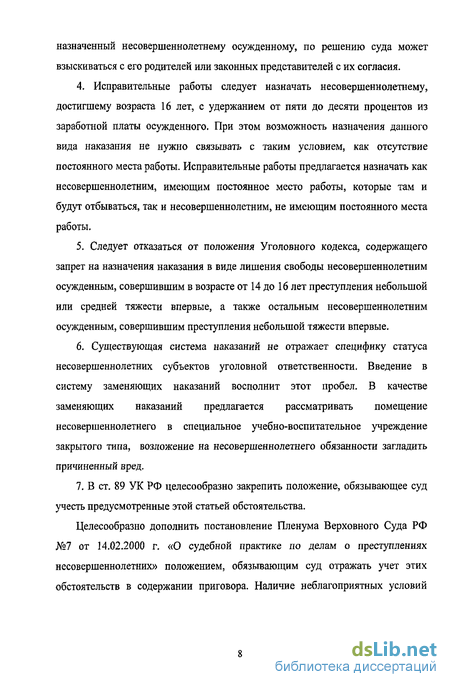 назначенный несовершеннолетнему осужденному, по решению суда может взыскиваться с его родителей или законных представителей с их согласия.

4. Исправительные работы следует назначать несовершеннолетнему, достигшему возраста 16 лет, с удержанием от пяти до десяти процентов из заработной платы осужденного. При этом возможность назначения данного вида наказания не нужно связывать с таким условием, как отсутствие постоянного места работы. Исправительные работы предлагается назначать как несовершеннолетним, имеющим постоянное место работы, которые там и будут отбываться, так и несовершеннолетним, не имеющим постоянного места работы.

5. Следует отказаться от положения Уголовного кодекса, содержащего запрет на назначения наказания в виде лишения свободы несовершеннолетним осужденным, совершившим в возрасте от 14 до 16 лет преступления небольшой или средней тяжести впервые, а также остальным несовершеннолетним осужденным, совершившим преступления небольшой тяжести впервые.

6. Существующая система наказаний не отражает специфику статуса несовершеннолетних субъектов уголовной ответственности. Введение в систему заменяющих наказаний восполнит этот пробел. В качестве заменяющих наказаний предлагается рассматривать помещение несовершеннолетнего в специальное учебно-воспитательное учреждение закрытого типа, возложение на несовершеннолетнего обязанности загладить причиненный вред.

7. В ст. 89 УК РФ целесообразно закрепить положение, обязывающее суд учесть предусмотренные этой статьей обстоятельства.

Целесообразно дополнить постановление Пленума Верховного Суда РФ №7 от 14.02.2000 г. «О судебной практике по делам о преступлениях несовершеннолетних» положением, обязывающим суд отражать учет этих обстоятельств в содержании приговора. Наличие неблагоприятных условий

8

dsLib.net
библиотека диссертаций